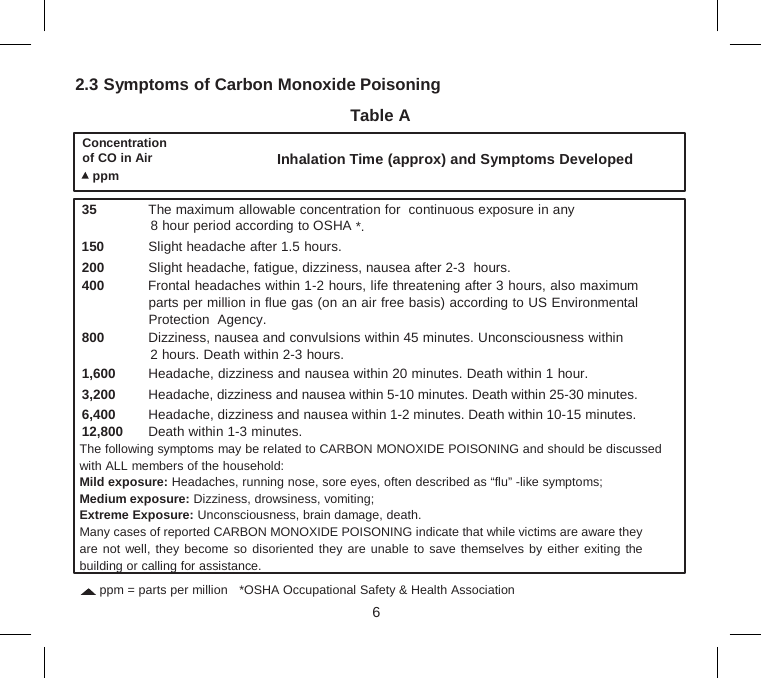 2.3 Symptoms of Carbon Monoxide Poisoning

Table A

| Concentration of CO in Air ▲ ppm | Inhalation Time (approx) and Symptoms Developed |
|---|---|
| 35 | The maximum allowable concentration for continuous exposure in any 8 hour period according to OSHA *. |
| 150 | Slight headache after 1.5 hours. |
| 200 | Slight headache, fatigue, dizziness, nausea after 2-3 hours. |
| 400 | Frontal headaches within 1-2 hours, life threatening after 3 hours, also maximum parts per million in flue gas (on an air free basis) according to US Environmental Protection Agency. |
| 800 | Dizziness, nausea and convulsions within 45 minutes. Unconsciousness within 2 hours. Death within 2-3 hours. |
| 1,600 | Headache, dizziness and nausea within 20 minutes. Death within 1 hour. |
| 3,200 | Headache, dizziness and nausea within 5-10 minutes. Death within 25-30 minutes. |
| 6,400 | Headache, dizziness and nausea within 1-2 minutes. Death within 10-15 minutes. |
| 12,800 | Death within 1-3 minutes. |

The following symptoms may be related to CARBON MONOXIDE POISONING and should be discussed with ALL members of the household:
Mild exposure: Headaches, running nose, sore eyes, often described as “flu” -like symptoms;
Medium exposure: Dizziness, drowsiness, vomiting;
Extreme Exposure: Unconsciousness, brain damage, death.
Many cases of reported CARBON MONOXIDE POISONING indicate that while victims are aware they are not well, they become so disoriented they are unable to save themselves by either exiting the building or calling for assistance.

▲ ppm = parts per million *OSHA Occupational Safety & Health Association

6